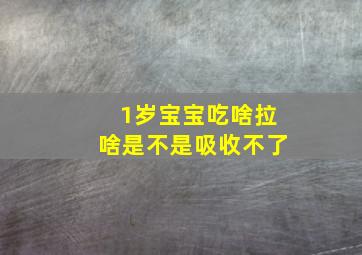 1岁宝宝吃啥拉啥是不是吸收不了